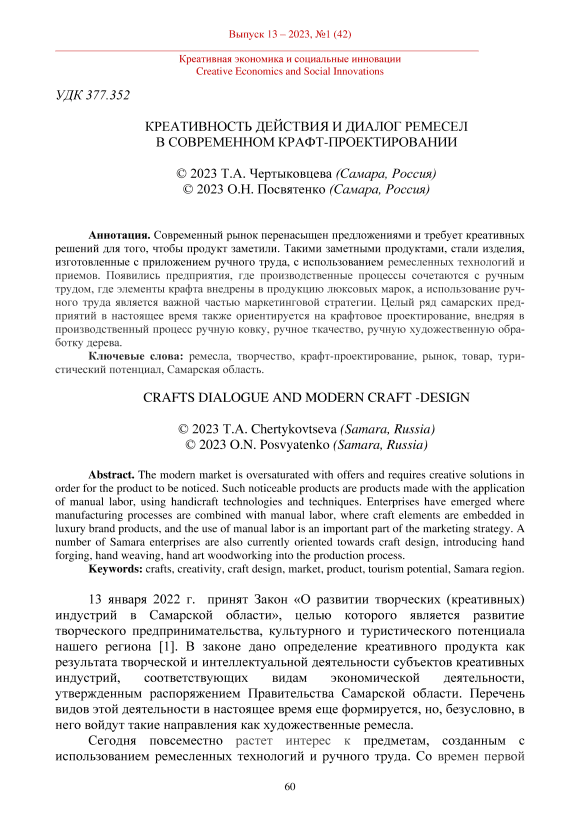 Выпуск 13 – 2023, №1 (42)

Креативная экономика и социальные инновации
Creative Economics and Social Innovations

УДК 377.352

КРЕАТИВНОСТЬ ДЕЙСТВИЯ И ДИАЛОГ РЕМЕСЕЛ
В СОВРЕМЕННОМ КРАФТ-ПРОЕКТИРОВАНИИ

© 2023 Т.А. Чертыковцева (Самара, Россия)
© 2023 О.Н. Посвятенко (Самара, Россия)

Аннотация. Современный рынок перенасыщен предложениями и требует креативных решений для того, чтобы продукт заметили. Такими заметными продуктами, стали изделия, изготовленные с приложением ручного труда, с использованием ремесленных технологий и приемов. Появились предприятия, где производственные процессы сочетаются с ручным трудом, где элементы крафта внедрены в продукцию люксовых марок, а использование ручного труда является важной частью маркетинговой стратегии. Целый ряд самарских предприятий в настоящее время также ориентируется на крафтовое проектирование, внедряя в производственный процесс ручную ковку, ручное ткачество, ручную художественную обработку дерева.

Ключевые слова: ремесла, творчество, крафт-проектирование, рынок, товар, туристический потенциал, Самарская область.

CRAFTS DIALOGUE AND MODERN CRAFT -DESIGN

© 2023 T.A. Chertykovtseva (Samara, Russia)
© 2023 O.N. Posvyatenko (Samara, Russia)

Abstract. The modern market is oversaturated with offers and requires creative solutions in order for the product to be noticed. Such noticeable products are products made with the application of manual labor, using handicraft technologies and techniques. Enterprises have emerged where manufacturing processes are combined with manual labor, where craft elements are embedded in luxury brand products, and the use of manual labor is an important part of the marketing strategy. A number of Samara enterprises are also currently oriented towards craft design, introducing hand forging, hand weaving, hand art woodworking into the production process.

Keywords: crafts, creativity, craft design, market, product, tourism potential, Samara region.

13 января 2022 г. принят Закон «О развитии творческих (креативных) индустрий в Самарской области», целью которого является развитие творческого предпринимательства, культурного и туристического потенциала нашего региона [1]. В законе дано определение креативного продукта как результата творческой и интеллектуальной деятельности субъектов креативных индустрий, соответствующих видам экономической деятельности, утвержденным распоряжением Правительства Самарской области. Перечень видов этой деятельности в настоящее время еще формируется, но, безусловно, в него войдут такие направления как художественные ремесла.

Сегодня повсеместно растет интерес к предметам, созданным с использованием ремесленных технологий и ручного труда. Со времен первой

60